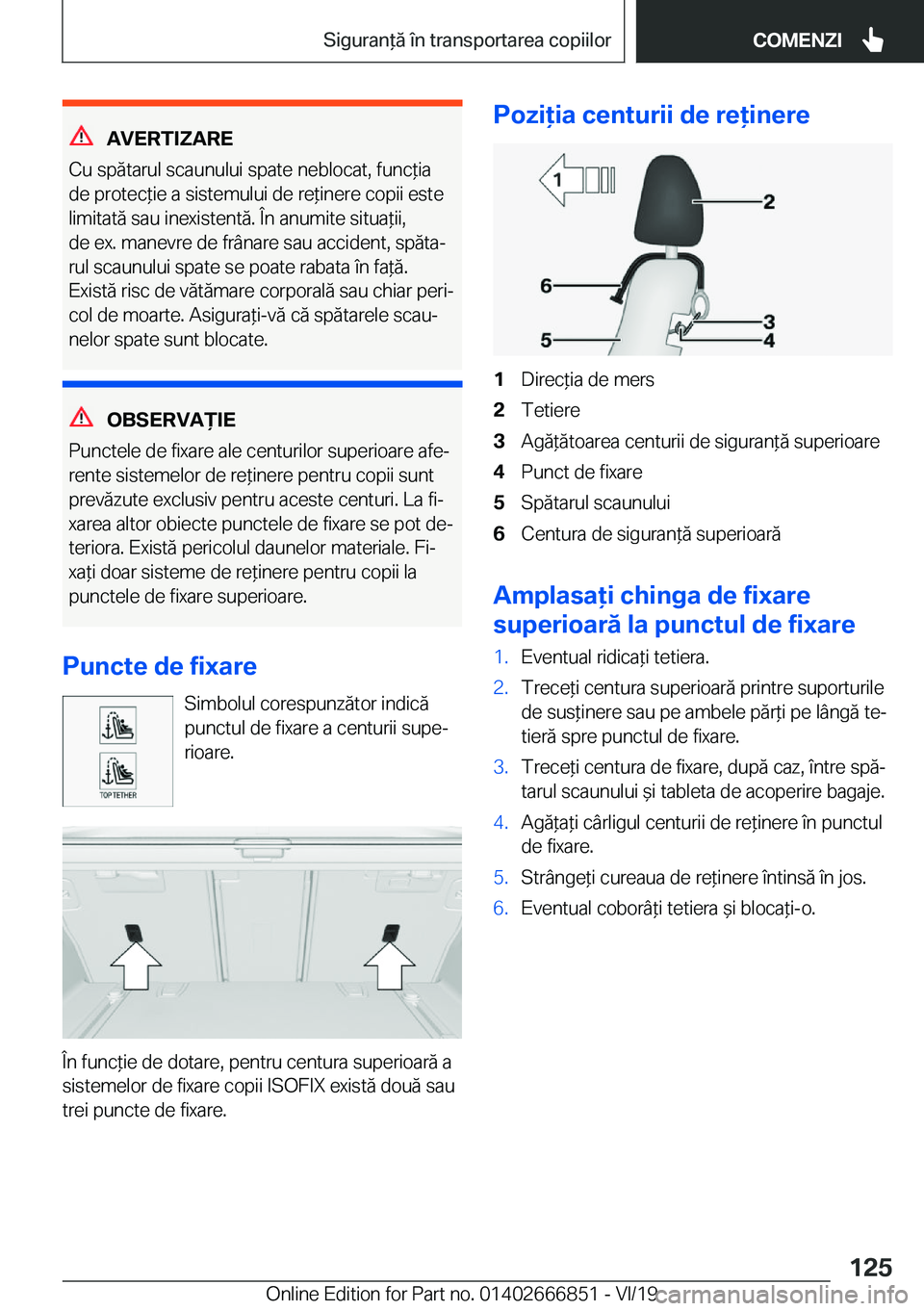 Siguranță în transportarea copiilor

COMENZI

AVERTIZARE

Cu spătarul scaunului spate neblocat, funcția de protecție a sistemului de reținere copii este limitată sau inexistentă. În anumite situații, de ex. manevre de frânare sau accident, spătarul scaunului spate se poate rabata în față. Există risc de vătămare corporală sau chiar pericol de moarte. Asigurați-vă că spătarele scaunelor spate sunt blocate.

OBSERVAȚIE

Punctele de fixare ale centurilor superioare aferente sistemelor de reținere pentru copii sunt prevăzute exclusiv pentru aceste centuri. La fixarea altor obiecte punctele de fixare se pot deteriora. Există pericolul daunelor materiale. Fixați doar sisteme de reținere pentru copii la punctele de fixare superioare.

Puncte de fixare

TOP TETHER

Simbolul corespunzător indică punctul de fixare a centurii superioare.

În funcție de dotare, pentru centura superioară a sistemelor de fixare copii ISOFIX există două sau trei puncte de fixare.

Poziția centurii de reținere

1
2
6
3
5
4

1 Direcția de mers
2 Tetiere
3 Agățătoarea centurii de siguranță superioare
4 Punct de fixare
5 Spătarul scaunului
6 Centura de siguranță superioară

Amplasați chinga de fixare superioară la punctul de fixare

1. Eventual ridicați tetiera.
2. Treceți centura superioară printre suporturile de susținere sau pe ambele părți pe lângă tetieră spre punctul de fixare.
3. Treceți centura de fixare, după caz, între spătarul scaunului și tableta de acoperire bagaje.
4. Agățați cârligul centurii de reținere în punctul de fixare.
5. Strângeți cureaua de reținere întinsă în jos.
6. Eventual coborâți tetiera și blocați-o.

125

Online Edition for Part no. 01402666851 - VI/19 carmanualsonline.info